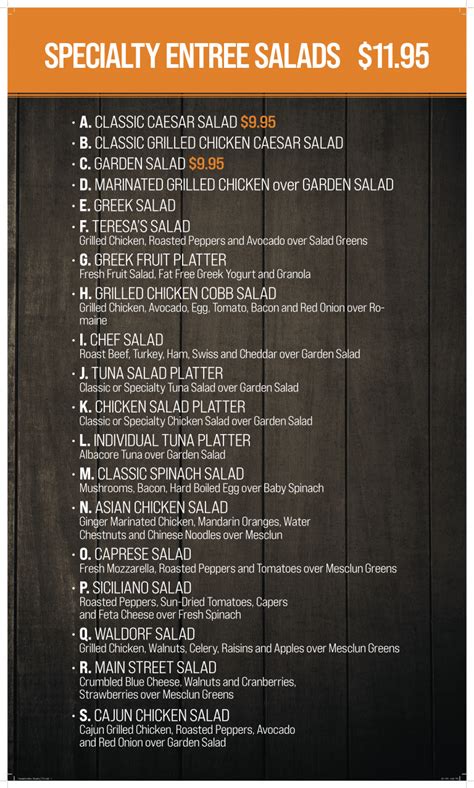 SPECIALTY ENTREE SALADS $11.95

• A. CLASSIC CAESAR SALAD $9.95
• B. CLASSIC GRILLED CHICKEN CAESAR SALAD
• C. GARDEN SALAD $9.95
• D. MARINATED GRILLED CHICKEN over GARDEN SALAD
• E. GREEK SALAD
• F. TERESA'S SALAD
Grilled Chicken, Roasted Peppers and Avocado over Salad Greens
• G. GREEK FRUIT PLATTER
Fresh Fruit Salad, Fat Free Greek Yogurt and Granola
• H. GRILLED CHICKEN COBB SALAD
Grilled Chicken, Avocado, Egg, Tomato, Bacon and Red Onion over Romaine
• I. CHEF SALAD
Roast Beef, Turkey, Ham, Swiss and Cheddar over Garden Salad
• J. TUNA SALAD PLATTER
Classic or Specialty Tuna Salad over Garden Salad
• K. CHICKEN SALAD PLATTER
Classic or Specialty Chicken Salad over Garden Salad
• L. INDIVIDUAL TUNA PLATTER
Albacore Tuna over Garden Salad
• M. CLASSIC SPINACH SALAD
Mushrooms, Bacon, Hard Boiled Egg over Baby Spinach
• N. ASIAN CHICKEN SALAD
Ginger Marinated Chicken, Mandarin Oranges, Water Chestnuts and Chinese Noodles over Mesclun
• O. CAPRESE SALAD
Fresh Mozzarella, Roasted Peppers and Tomatoes over Mesclun Greens
• P. SICILIANO SALAD
Roasted Peppers, Sun-Dried Tomatoes, Capers and Feta Cheese over Fresh Spinach
• Q. WALDORF SALAD
Grilled Chicken, Walnuts, Celery, Raisins and Apples over Mesclun Greens
• R. MAIN STREET SALAD
Crumbled Blue Cheese, Walnuts and Cranberries, Strawberries over Mesclun Greens
• S. CAJUN CHICKEN SALAD
Cajun Grilled Chicken, Roasted Peppers, Avocado and Red Onion over Garden Salad